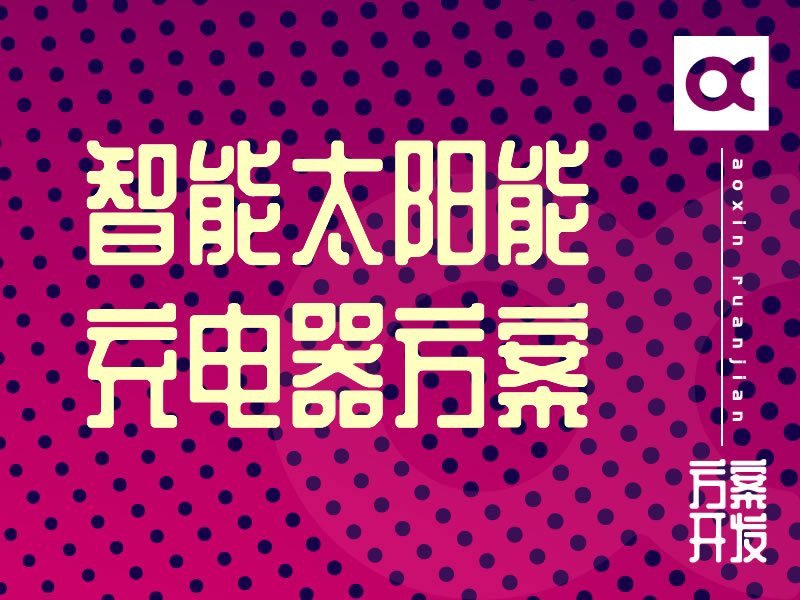 智能太阳能
充电器方案

aoxin ruanjian

方案
开发